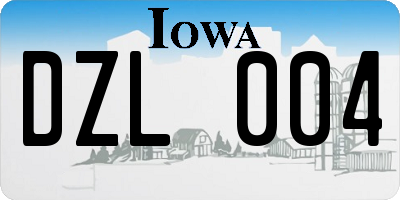 IOWA

DZL 004